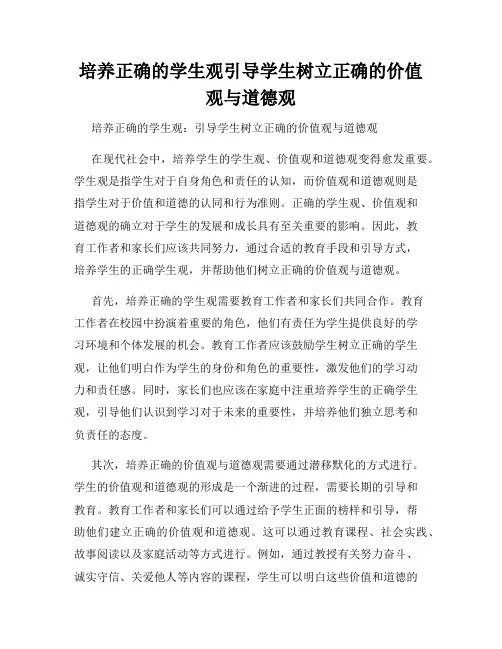 培养正确的学生观引导学生树立正确的价值观与道德观

培养正确的学生观：引导学生树立正确的价值观与道德观

在现代社会中，培养学生的学生观、价值观和道德观变得愈发重要。学生观是指学生对于自身角色和责任的认知，而价值观和道德观则是指学生对于价值和道德的认同和行为准则。正确的学生观、价值观和道德观的确立对于学生的发展和成长具有至关重要的影响。因此，教育工作者和家长们应该共同努力，通过合适的教育手段和引导方式，培养学生的正确学生观，并帮助他们树立正确的价值观与道德观。

首先，培养正确的学生观需要教育工作者和家长们共同合作。教育工作者在校园中扮演着重要的角色，他们有责任为学生提供良好的学习环境和个体发展的机会。教育工作者应该鼓励学生树立正确的学生观，让他们明白作为学生的身份和角色的重要性，激发他们的学习动力和责任感。同时，家长们也应该在家庭中注重培养学生的正确学生观，引导他们认识到学习对于未来的重要性，并培养他们独立思考和负责任的态度。

其次，培养正确的价值观与道德观需要通过潜移默化的方式进行。学生的价值观和道德观的形成是一个渐进的过程，需要长期的引导和教育。教育工作者和家长们可以通过给予学生正面的榜样和引导，帮助他们建立正确的价值观和道德观。这可以通过教育课程、社会实践、故事阅读以及家庭活动等方式进行。例如，通过教授有关努力奋斗、诚实守信、关爱他人等内容的课程，学生可以明白这些价值和道德的